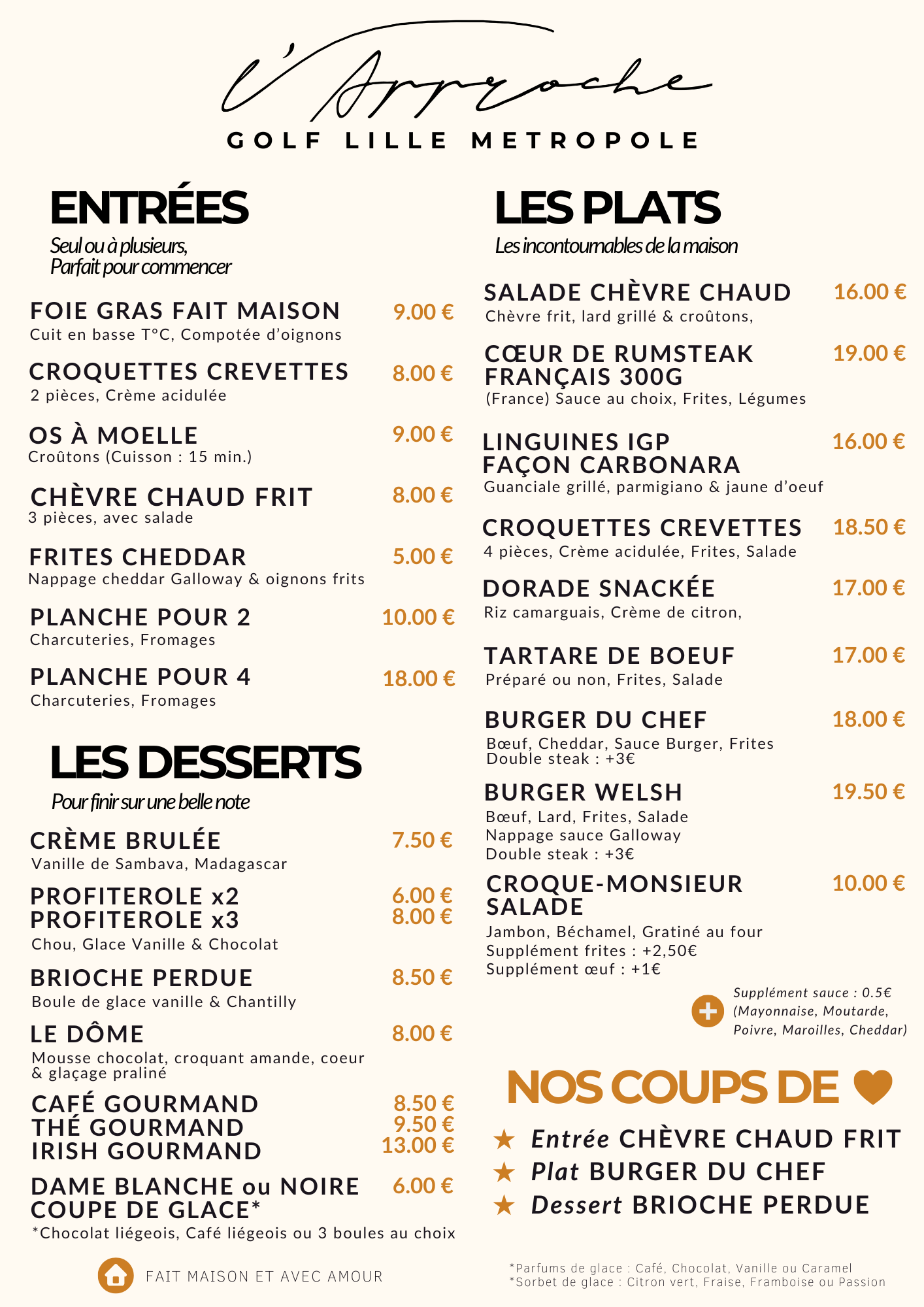 L'Approche
GOLF LILLE METROPOLE

ENTRÉES
Seul ou à plusieurs,
Parfait pour commencer

FOIE GRAS FAIT MAISON 9.00 €
Cuit en basse T°C, Compotée d'oignons

CROQUETTES CREVETTES 8.00 €
2 pièces, Crème acidulée

OS À MOELLE 9.00 €
Croûtons (Cuisson : 15 min.)

CHÈVRE CHAUD FRIT 8.00 €
3 pièces, avec salade

FRITES CHEDDAR 5.00 €
Nappage cheddar Galloway & oignons frits

PLANCHE POUR 2 10.00 €
Charcuteries, Fromages

PLANCHE POUR 4 18.00 €
Charcuteries, Fromages

LES DESSERTS
Pour finir sur une belle note

CRÈME BRULÉE 7.50 €
Vanille de Sambava, Madagascar

PROFITEROLE x2 6.00 €
PROFITEROLE x3 8.00 €
Chou, Glace Vanille & Chocolat

BRIOCHE PERDUE 8.50 €
Boule de glace vanille & Chantilly

LE DÔME 8.00 €
Mousse chocolat, croquant amande, coeur & glaçage praliné

CAFÉ GOURMAND 8.50 €
THÉ GOURMAND 9.50 €
IRISH GOURMAND 13.00 €

DAME BLANCHE ou NOIRE 6.00 €
COUPE DE GLACE*
*Chocolat liégeois, Café liégeois ou 3 boules au choix

FAIT MAISON ET AVEC AMOUR

LES PLATS
Les incontournables de la maison

SALADE CHÈVRE CHAUD 16.00 €
Chèvre frit, lard grillé & croûtons,

CŒUR DE RUMSTEAK FRANÇAIS 300G 19.00 €
(France) Sauce au choix, Frites, Légumes

LINGUINES IGP FAÇON CARBONARA 16.00 €
Guanciale grillé, parmigiano & jaune d'oeuf

CROQUETTES CREVETTES 18.50 €
4 pièces, Crème acidulée, Frites, Salade

DORADE SNACKÉE 17.00 €
Riz camarguais, Crème de citron,

TARTARE DE BOEUF 17.00 €
Préparé ou non, Frites, Salade

BURGER DU CHEF 18.00 €
Bœuf, Cheddar, Sauce Burger, Frites
Double steak : +3€

BURGER WELSH 19.50 €
Bœuf, Lard, Frites, Salade
Nappage sauce Galloway
Double steak : +3€

CROQUE-MONSIEUR SALADE 10.00 €
Jambon, Béchamel, Gratiné au four
Supplément frites : +2,50€
Supplément œuf : +1€

Supplément sauce : 0.5€
(Mayonnaise, Moutarde, Poivre, Maroilles, Cheddar)

NOS COUPS DE ♥
★ Entrée CHÈVRE CHAUD FRIT
★ Plat BURGER DU CHEF
★ Dessert BRIOCHE PERDUE

*Parfums de glace : Café, Chocolat, Vanille ou Caramel
*Sorbet de glace : Citron vert, Fraise, Framboise ou Passion